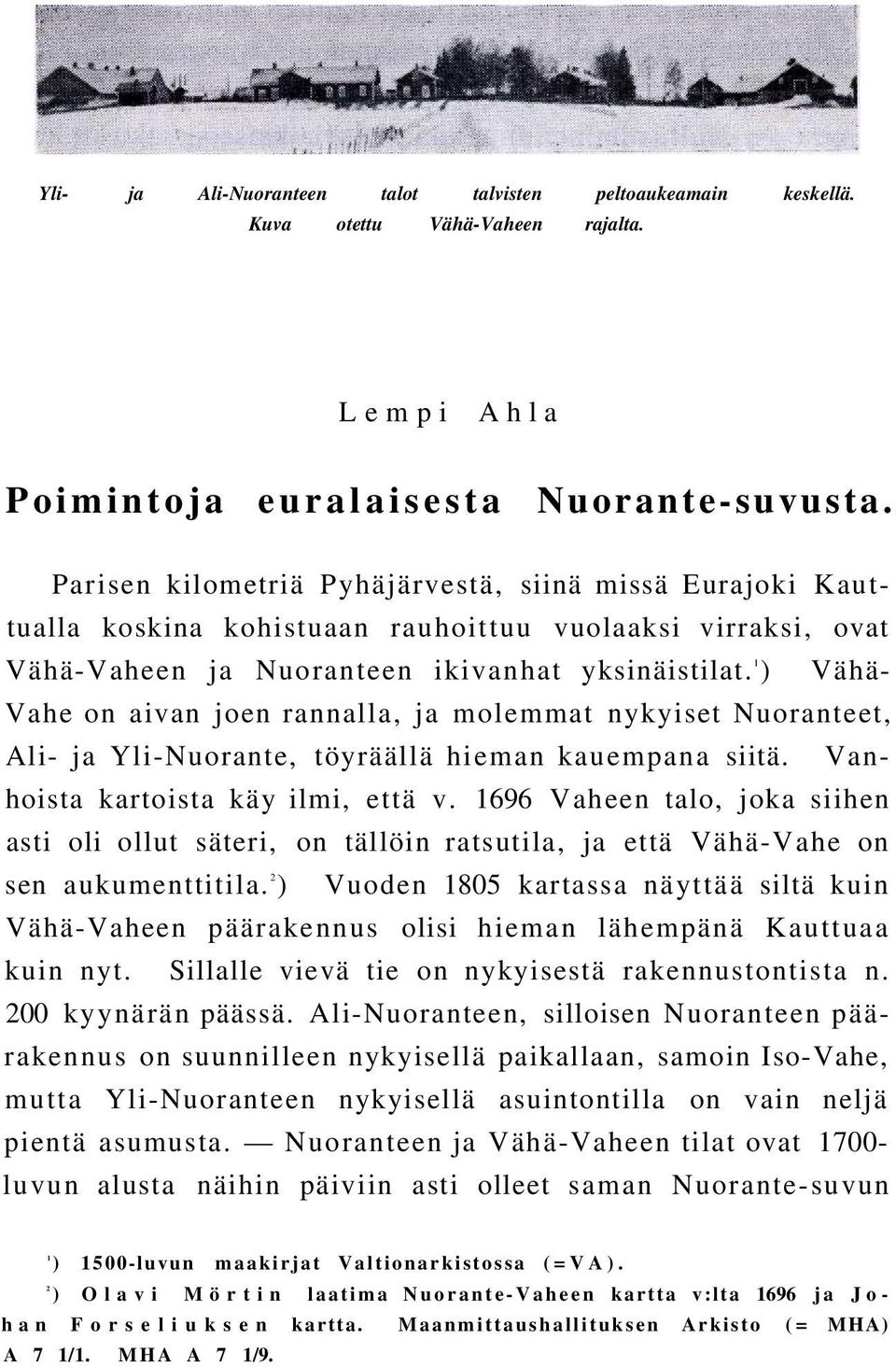 Yli- ja Ali-Nuoranteen talot talvisten peltoaukeamain keskellä. Kuva otettu Vähä-Vaheen rajalta.

Lempi Ahla

Poimintoja euralaisesta Nuorante-suvusta.

Parisen kilometriä Pyhäjärvestä, siinä missä Eurajoki Kauttualla koskina kohistuaan rauhoittuu vuolaaksi virraksi, ovat Vähä-Vaheen ja Nuoranteen ikivanhat yksinäistilat.$^1$) Vähä-Vahe on aivan joen rannalla, ja molemmat nykyiset Nuoranteet, Ali- ja Yli-Nuorante, töyräällä hieman kauempana siitä. Vanhoista kartoista käy ilmi, että v. 1696 Vaheen talo, joka siihen asti oli ollut säteri, on tällöin ratsutila, ja että Vähä-Vahe on sen aukumenttitila.$^2$) Vuoden 1805 kartassa näyttää siltä kuin Vähä-Vaheen päärakennus olisi hieman lähempänä Kauttuaa kuin nyt. Sillalle vievä tie on nykyisestä rakennustontista n. 200 kyynärän päässä. Ali-Nuoranteen, silloisen Nuoranteen päärakennus on suunnilleen nykyisellä paikallaan, samoin Iso-Vahe, mutta Yli-Nuoranteen nykyisellä asuintontilla on vain neljä pientä asumusta. — Nuoranteen ja Vähä-Vaheen tilat ovat 1700-luvun alusta näihin päiviin asti olleet saman Nuorante-suvun

$^1$) 1500-luvun maakirjat Valtionarkistossa (=VA).
$^2$) Olavi Mörtin laatima Nuorante-Vaheen kartta v:lta 1696 ja Johan Forseliuksen kartta. Maanmittaushallituksen Arkisto (= MHA) A 7 1/1. MHA A 7 1/9.